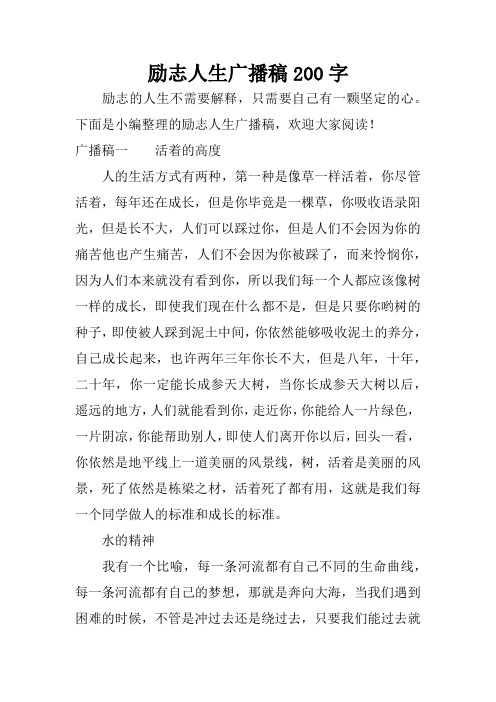 励志人生广播稿200字

励志的人生不需要解释，只需要自己有一颗坚定的心。下面是小编整理的励志人生广播稿，欢迎大家阅读！

广播稿一　　活着的高度

人的生活方式有两种，第一种是像草一样活着，你尽管活着，每年还在成长，但是你毕竟是一棵草，你吸收语录阳光，但是长不大，人们可以踩过你，但是人们不会因为你的痛苦他也产生痛苦，人们不会因为你被踩了，而来怜悯你，因为人们本来就没有看到你，所以我们每一个人都应该像树一样的成长，即使我们现在什么都不是，但是只要你哟树的种子，即使被人踩到泥土中间，你依然能够吸收泥土的养分，自己成长起来，也许两年三年你长不大，但是八年，十年，二十年，你一定能长成参天大树，当你长成参天大树以后，遥远的地方，人们就能看到你，走近你，你能给人一片绿色，一片阴凉，你能帮助别人，即使人们离开你以后，回头一看，你依然是地平线上一道美丽的风景线，树，活着是美丽的风景，死了依然是栋梁之材，活着死了都有用，这就是我们每一个同学做人的标准和成长的标准。

水的精神

我有一个比喻，每一条河流都有自己不同的生命曲线，每一条河流都有自己的梦想，那就是奔向大海，当我们遇到困难的时候，不管是冲过去还是绕过去，只要我们能过去就